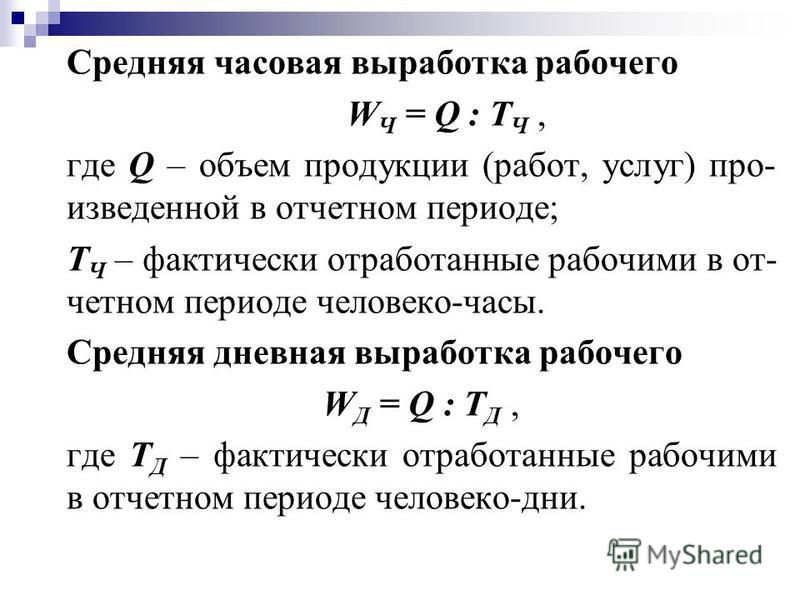 Средняя часовая выработка рабочего

$W_Ч = Q : T_Ч$ ,

где $Q$ – объем продукции (работ, услуг) произведенной в отчетном периоде;

$T_Ч$ – фактически отработанные рабочими в отчетном периоде человеко-часы.

Средняя дневная выработка рабочего

$W_Д = Q : T_Д$ ,

где $T_Д$ – фактически отработанные рабочими в отчетном периоде человеко-дни.

MyShared